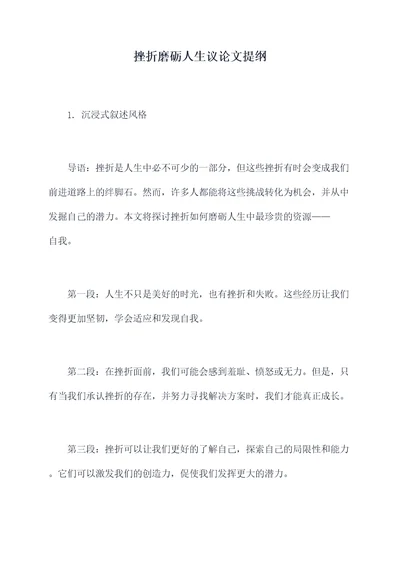 挫折磨砺人生议论文提纲

1. 沉浸式叙述风格

导语：挫折是人生中必不可少的一部分，但这些挫折有时会变成我们前进道路上的绊脚石。然而，许多人都能将这些挑战转化为机会，并从中发掘自己的潜力。本文将探讨挫折如何磨砺人生中最珍贵的资源——自我。

第一段：人生不只是美好的时光，也有挫折和失败。这些经历让我们变得更加坚韧，学会适应和发现自我。

第二段：在挫折面前，我们可能会感到羞耻、愤怒或无力。但是，只有当我们承认挫折的存在，并努力寻找解决方案时，我们才能真正成长。

第三段：挫折可以让我们更好的了解自己，探索自己的局限性和能力。它们可以激发我们的创造力，促使我们发挥更大的潜力。